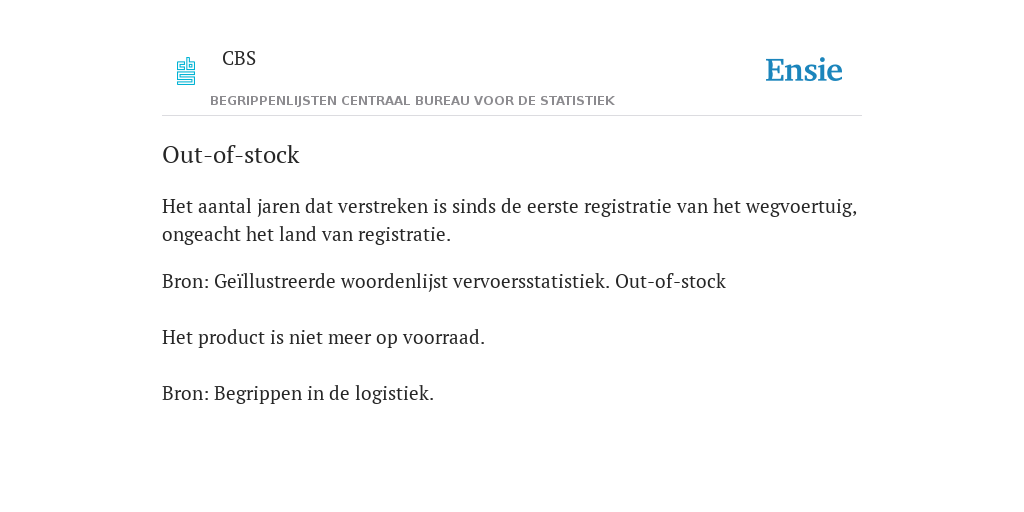 CBS
BEGRIPPENLIJSTEN CENTRAAL BUREAU VOOR DE STATISTIEK

Ensie

Out-of-stock

Het aantal jaren dat verstreken is sinds de eerste registratie van het wegvoertuig, ongeacht het land van registratie.

Bron: Geïllustreerde woordenlijst vervoersstatistiek. Out-of-stock

Het product is niet meer op voorraad.

Bron: Begrippen in de logistiek.